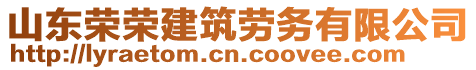 山东荣荣建筑劳务有限公司
http://lyraetom.cn.coovee.com